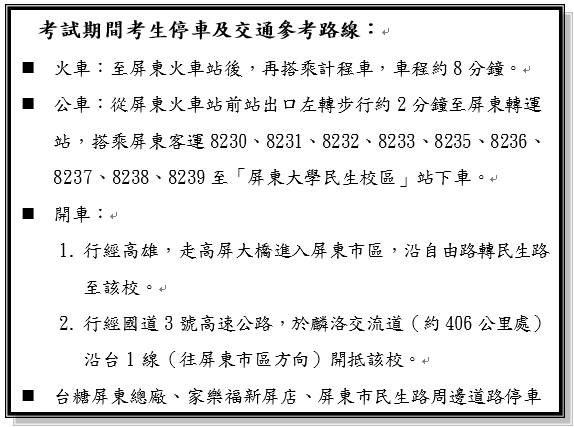 考試期間考生停車及交通參考路線：

■ 火車：至屏東火車站後，再搭乘計程車，車程約 8 分鐘。

■ 公車：從屏東火車站前站出口左轉步行約 2 分鐘至屏東轉運站，搭乘屏東客運 8230、8231、8232、8233、8235、8236、8237、8238、8239 至「屏東大學民生校區」站下車。

■ 開車：

1. 行經高雄，走高屏大橋進入屏東市區，沿自由路轉民生路至該校。

2. 行經國道 3 號高速公路，於麟洛交流道（約 406 公里處）沿台 1 線（往屏東市區方向）開抵該校。

■ 台糖屏東總廠、家樂福新屏店、屏東市民生路周邊道路停車